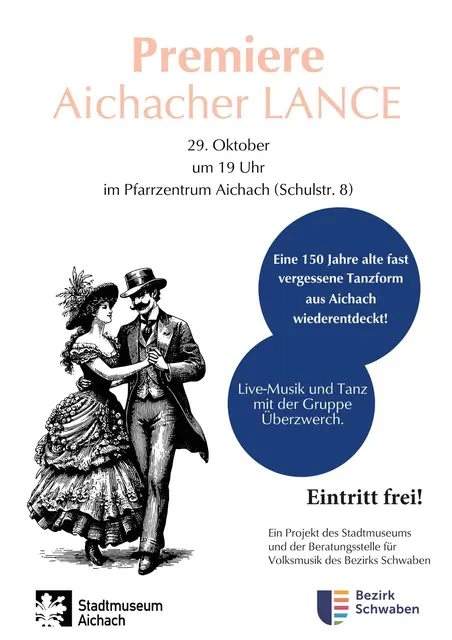 Premiere
Aichacher LANCE

29. Oktober
um 19 Uhr
im Pfarrzentrum Aichach (Schulstr. 8)

Eine 150 Jahre alte fast vergessene Tanzform aus Aichach wiederentdeckt!

Live-Musik und Tanz mit der Gruppe Überzwerch.

Eintritt frei!

Ein Projekt des Stadtmuseums und der Beratungsstelle für Volksmusik des Bezirks Schwaben

Stadtmuseum
Aichach

Bezirk
Schwaben